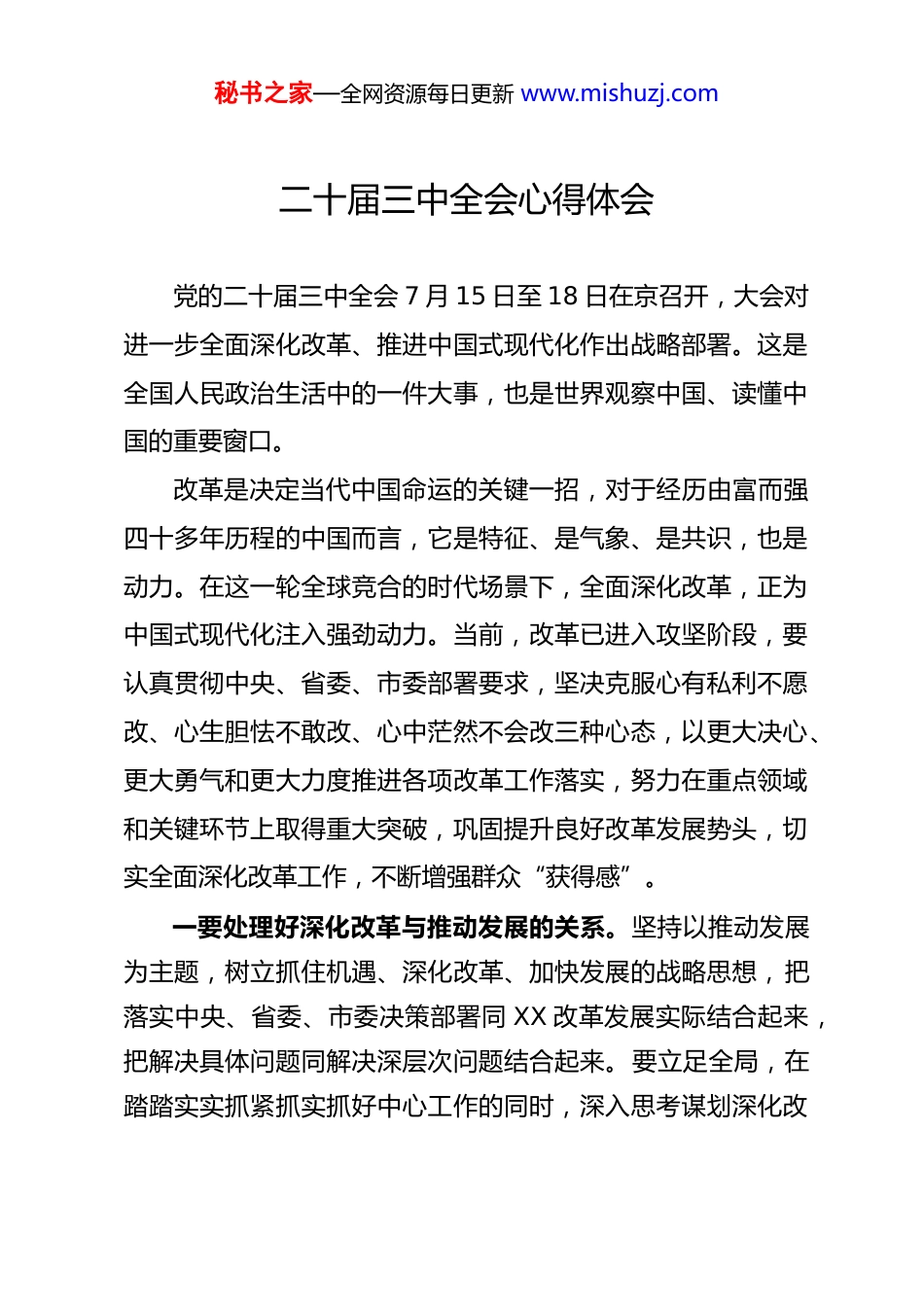 秘书之家—全网资源每日更新 www.mishuzj.com

二十届三中全会心得体会

党的二十届三中全会 7 月 15 日至 18 日在京召开，大会对进一步全面深化改革、推进中国式现代化作出战略部署。这是全国人民政治生活中的一件大事，也是世界观察中国、读懂中国的重要窗口。

改革是决定当代中国命运的关键一招，对于经历由富而强四十多年历程的中国而言，它是特征、是气象、是共识，也是动力。在这一轮全球竞合的时代场景下，全面深化改革，正为中国式现代化注入强劲动力。当前，改革已进入攻坚阶段，要认真贯彻中央、省委、市委部署要求，坚决克服心有私利不愿改、心生胆怯不敢改、心中茫然不会改三种心态，以更大决心、更大勇气和更大力度推进各项改革工作落实，努力在重点领域和关键环节上取得重大突破，巩固提升良好改革发展势头，切实全面深化改革工作，不断增强群众“获得感”。

一要处理好深化改革与推动发展的关系。坚持以推动发展为主题，树立抓住机遇、深化改革、加快发展的战略思想，把落实中央、省委、市委决策部署同 XX 改革发展实际结合起来，把解决具体问题同解决深层次问题结合起来。要立足全局，在踏踏实实抓紧抓实抓好中心工作的同时，深入思考谋划深化改